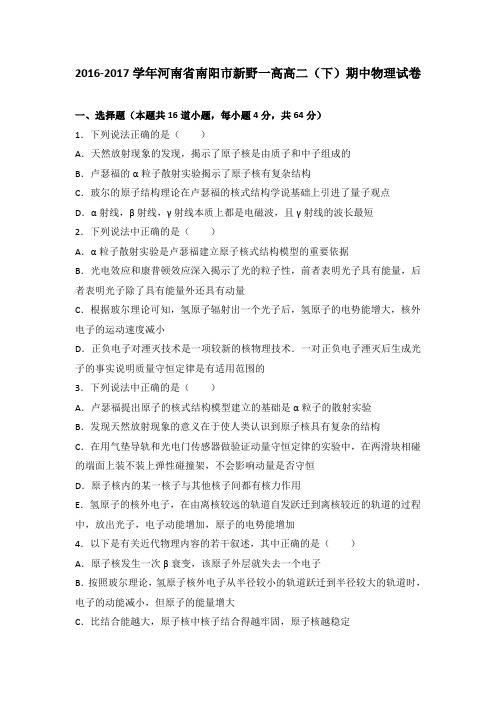 2016-2017 学年河南省南阳市新野一高高二（下）期中物理试卷

一、选择题（本题共 16 道小题，每小题 4 分，共 64 分）

1．下列说法正确的是（　　）

A．天然放射现象的发现，揭示了原子核是由质子和中子组成的

B．卢瑟福的 α 粒子散射实验揭示了原子核有复杂结构

C．玻尔的原子结构理论在卢瑟福的核式结构学说基础上引进了量子观点

D．α 射线，β 射线，γ 射线本质上都是电磁波，且 γ 射线的波长最短

2．下列说法中正确的是（　　）

A．α 粒子散射实验是卢瑟福建立原子核式结构模型的重要依据

B．光电效应和康普顿效应深入揭示了光的粒子性，前者表明光子具有能量，后者表明光子除了具有能量外还具有动量

C．根据玻尔理论可知，氢原子辐射出一个光子后，氢原子的电势能增大，核外电子的运动速度减小

D．正负电子对湮灭技术是一项较新的核物理技术．一对正负电子湮灭后生成光子的事实说明质量守恒定律是有适用范围的

3．下列说法中正确的是（　　）

A．卢瑟福提出原子的核式结构模型建立的基础是 α 粒子的散射实验

B．发现天然放射现象的意义在于使人类认识到原子核具有复杂的结构

C．在用气垫导轨和光电门传感器做验证动量守恒定律的实验中，在两滑块相碰的端面上装不装上弹性碰撞架，不会影响动量是否守恒

D．原子核内的某一核子与其他核子间都有核力作用

E．氢原子的核外电子，在由离核较远的轨道自发跃迁到离核较近的轨道的过程中，放出光子，电子动能增加，原子的电势能增加

4．以下是有关近代物理内容的若干叙述，其中正确的是（　　）

A．原子核发生一次 β 衰变，该原子外层就失去一个电子

B．按照玻尔理论，氢原子核外电子从半径较小的轨道跃迁到半径较大的轨道时，电子的动能减小，但原子的能量增大

C．比结合能越大，原子核中核子结合得越牢固，原子核越稳定